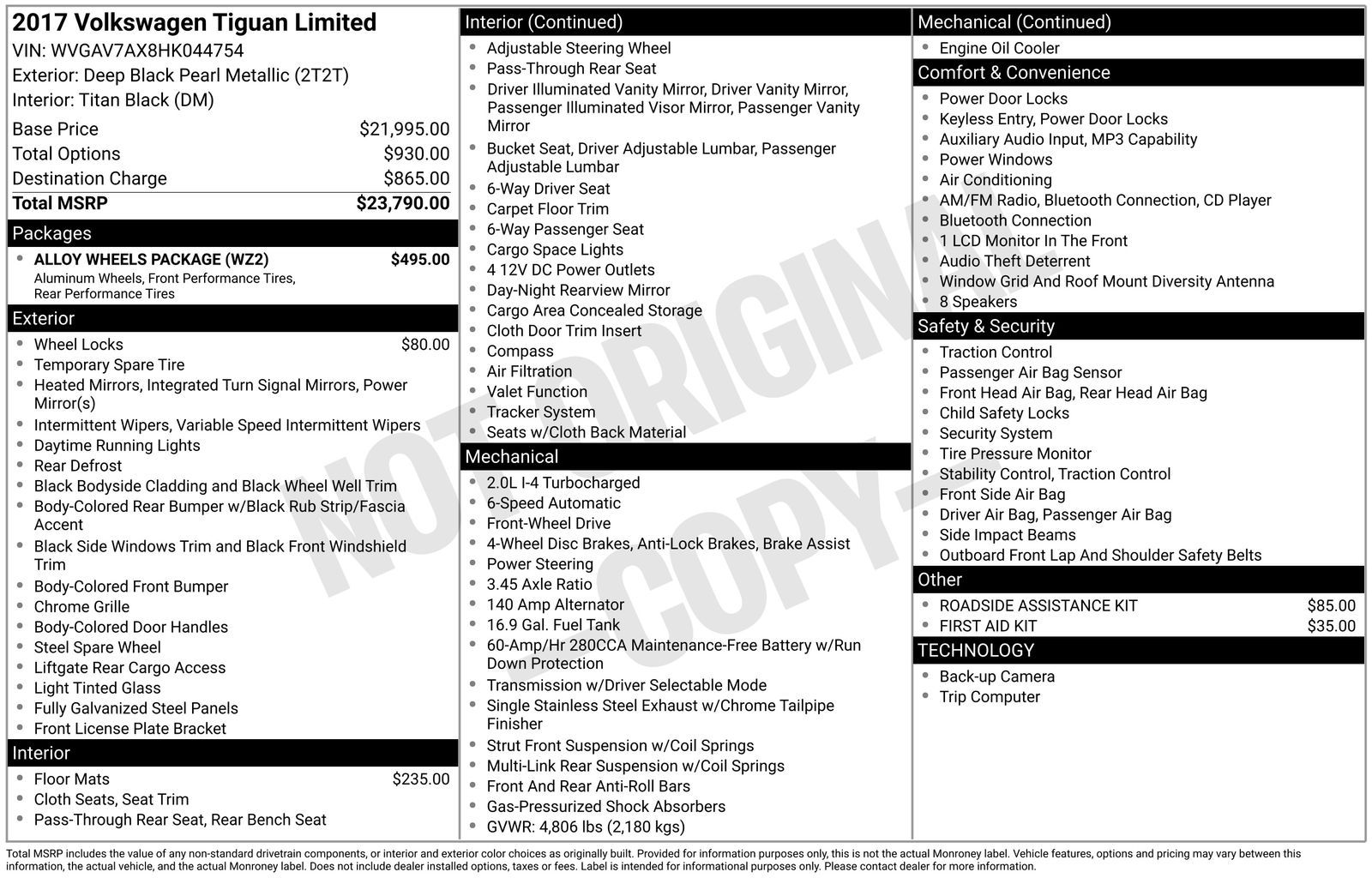 2017 Volkswagen Tiguan Limited
VIN: WVGAV7AX8HK044754
Exterior: Deep Black Pearl Metallic (2T2T)
Interior: Titan Black (DM)

| Base Price | \$21,995.00 |
|---|---|
| Total Options | \$930.00 |
| Destination Charge | \$865.00 |
| Total MSRP | \$23,790.00 |

Packages
- ALLOY WHEELS PACKAGE (WZ2) \$495.00
Aluminum Wheels, Front Performance Tires, Rear Performance Tires

Exterior
- Wheel Locks \$80.00
- Temporary Spare Tire
- Heated Mirrors, Integrated Turn Signal Mirrors, Power Mirror(s)
- Intermittent Wipers, Variable Speed Intermittent Wipers
- Daytime Running Lights
- Rear Defrost
- Black Bodyside Cladding and Black Wheel Well Trim
- Body-Colored Rear Bumper w/Black Rub Strip/Fascia Accent
- Black Side Windows Trim and Black Front Windshield Trim
- Body-Colored Front Bumper
- Chrome Grille
- Body-Colored Door Handles
- Steel Spare Wheel
- Liftgate Rear Cargo Access
- Light Tinted Glass
- Fully Galvanized Steel Panels
- Front License Plate Bracket

Interior
- Floor Mats \$235.00
- Cloth Seats, Seat Trim
- Pass-Through Rear Seat, Rear Bench Seat

Interior (Continued)
- Adjustable Steering Wheel
- Pass-Through Rear Seat
- Driver Illuminated Vanity Mirror, Driver Vanity Mirror, Passenger Illuminated Visor Mirror, Passenger Vanity Mirror
- Bucket Seat, Driver Adjustable Lumbar, Passenger Adjustable Lumbar
- 6-Way Driver Seat
- Carpet Floor Trim
- 6-Way Passenger Seat
- Cargo Space Lights
- 4 12V DC Power Outlets
- Day-Night Rearview Mirror
- Cargo Area Concealed Storage
- Cloth Door Trim Insert
- Compass
- Air Filtration
- Valet Function
- Tracker System
- Seats w/Cloth Back Material

Mechanical
- 2.0L I-4 Turbocharged
- 6-Speed Automatic
- Front-Wheel Drive
- 4-Wheel Disc Brakes, Anti-Lock Brakes, Brake Assist
- Power Steering
- 3.45 Axle Ratio
- 140 Amp Alternator
- 16.9 Gal. Fuel Tank
- 60-Amp/Hr 280CCA Maintenance-Free Battery w/Run Down Protection
- Transmission w/Driver Selectable Mode
- Single Stainless Steel Exhaust w/Chrome Tailpipe Finisher
- Strut Front Suspension w/Coil Springs
- Multi-Link Rear Suspension w/Coil Springs
- Front And Rear Anti-Roll Bars
- Gas-Pressurized Shock Absorbers
- GVWR: 4,806 lbs (2,180 kgs)

Mechanical (Continued)
- Engine Oil Cooler

Comfort & Convenience
- Power Door Locks
- Keyless Entry, Power Door Locks
- Auxiliary Audio Input, MP3 Capability
- Power Windows
- Air Conditioning
- AM/FM Radio, Bluetooth Connection, CD Player
- Bluetooth Connection
- 1 LCD Monitor In The Front
- Audio Theft Deterrent
- Window Grid And Roof Mount Diversity Antenna
- 8 Speakers

Safety & Security
- Traction Control
- Passenger Air Bag Sensor
- Front Head Air Bag, Rear Head Air Bag
- Child Safety Locks
- Security System
- Tire Pressure Monitor
- Stability Control, Traction Control
- Front Side Air Bag
- Driver Air Bag, Passenger Air Bag
- Side Impact Beams
- Outboard Front Lap And Shoulder Safety Belts

Other
- ROADSIDE ASSISTANCE KIT \$85.00
- FIRST AID KIT \$35.00

TECHNOLOGY
- Back-up Camera
- Trip Computer

NOT ORIGINAL COPY

Total MSRP includes the value of any non-standard drivetrain components, or interior and exterior color choices as originally built. Provided for information purposes only, this is not the actual Monroney label. Vehicle features, options and pricing may vary between this information, the actual vehicle, and the actual Monroney label. Does not include dealer installed options, taxes or fees. Label is intended for informational purposes only. Please contact dealer for more information.